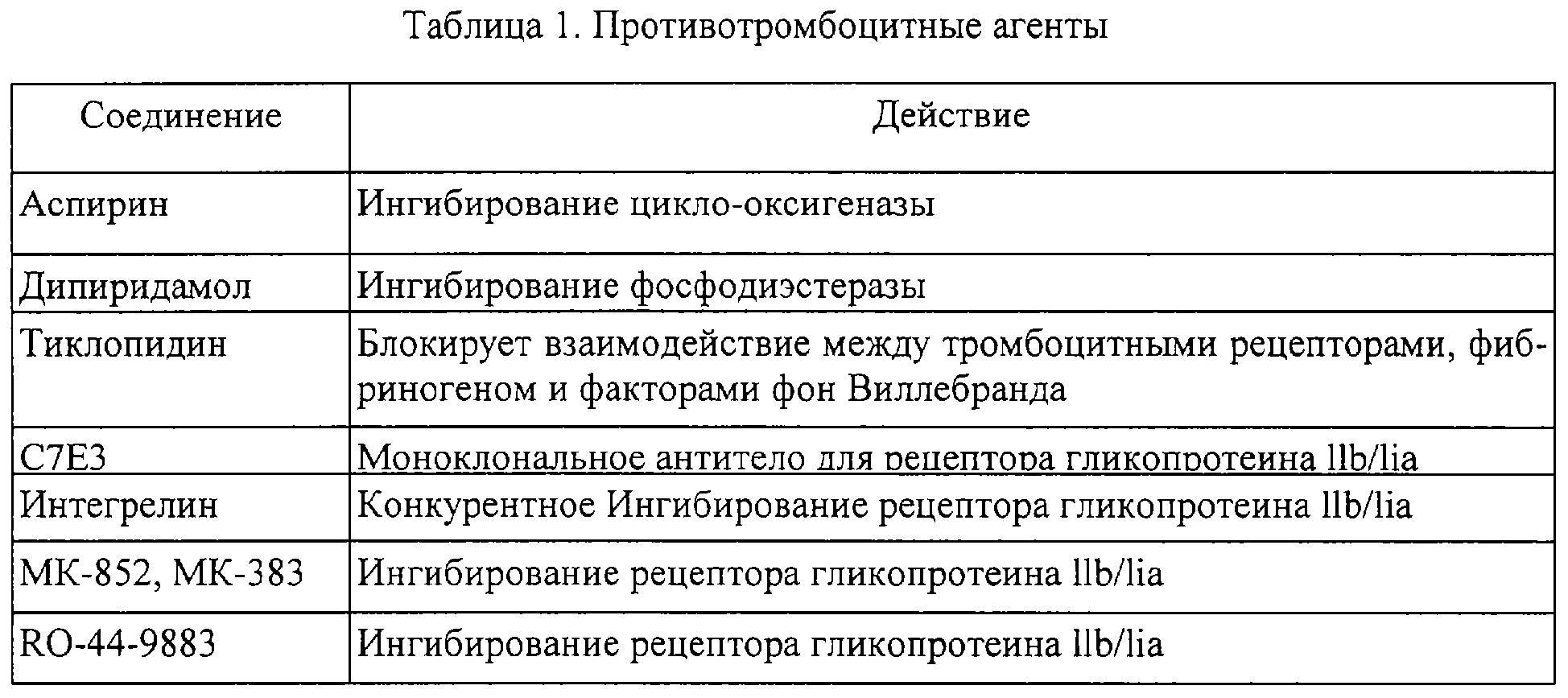 Таблица 1. Противотромбоцитные агенты

| Соединение | Действие |
|---|---|
| Аспирин | Ингибирование цикло-оксигеназы |
| Дипиридамол | Ингибирование фосфодиэстеразы |
| Тиклопидин | Блокирует взаимодействие между тромбоцитными рецепторами, фибриногеном и факторами фон Виллебранда |
| C7E3 | Моноклональное антитело для рецептора гликопротеина llb/lia |
| Интегрелин | Конкурентное Ингибирование рецептора гликопротеина llb/lia |
| МК-852, МК-383 | Ингибирование рецептора гликопротеина llb/lia |
| RO-44-9883 | Ингибирование рецептора гликопротеина llb/lia |